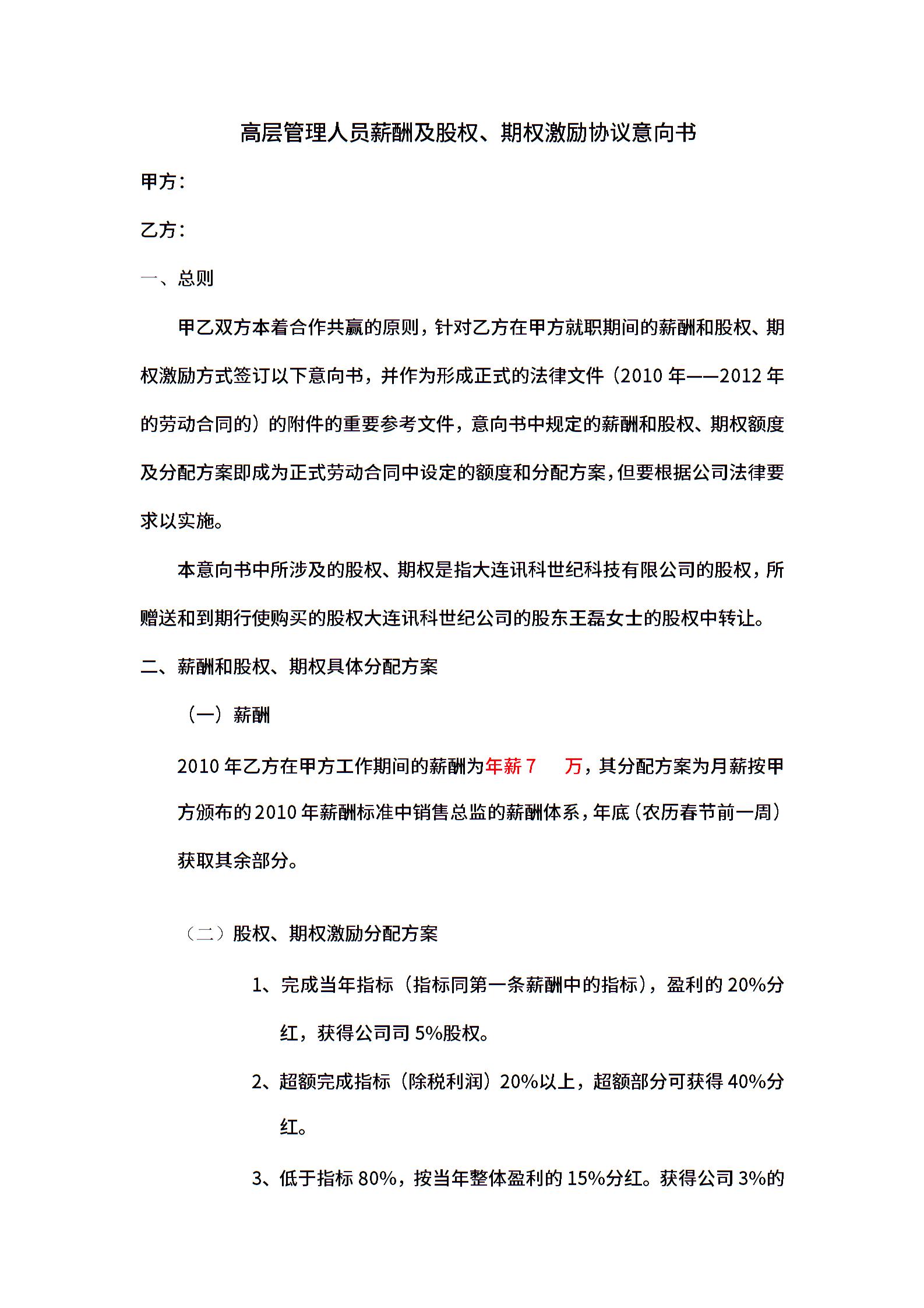 高层管理人员薪酬及股权、期权激励协议意向书

甲方：

乙方：

一、总则

甲乙双方本着合作共赢的原则，针对乙方在甲方就职期间的薪酬和股权、期权激励方式签订以下意向书，并作为形成正式的法律文件（2010 年——2012 年的劳动合同的）的附件的重要参考文件，意向书中规定的薪酬和股权、期权额度及分配方案即成为正式劳动合同中设定的额度和分配方案，但要根据公司法律要求以实施。

本意向书中所涉及的股权、期权是指大连讯科世纪科技有限公司的股权，所赠送和到期行使购买的股权大连讯科世纪公司的股东王磊女士的股权中转让。

二、薪酬和股权、期权具体分配方案

（一）薪酬

2010 年乙方在甲方工作期间的薪酬为年薪 7 万，其分配方案为月薪按甲方颁布的 2010 年薪酬标准中销售总监的薪酬体系，年底（农历春节前一周）获取其余部分。

（二）股权、期权激励分配方案

1、完成当年指标（指标同第一条薪酬中的指标），盈利的 20%分红，获得公司司 5%股权。

2、超额完成指标（除税利润）20%以上，超额部分可获得 40%分红。

3、低于指标 80%，按当年整体盈利的 15%分红。获得公司 3%的